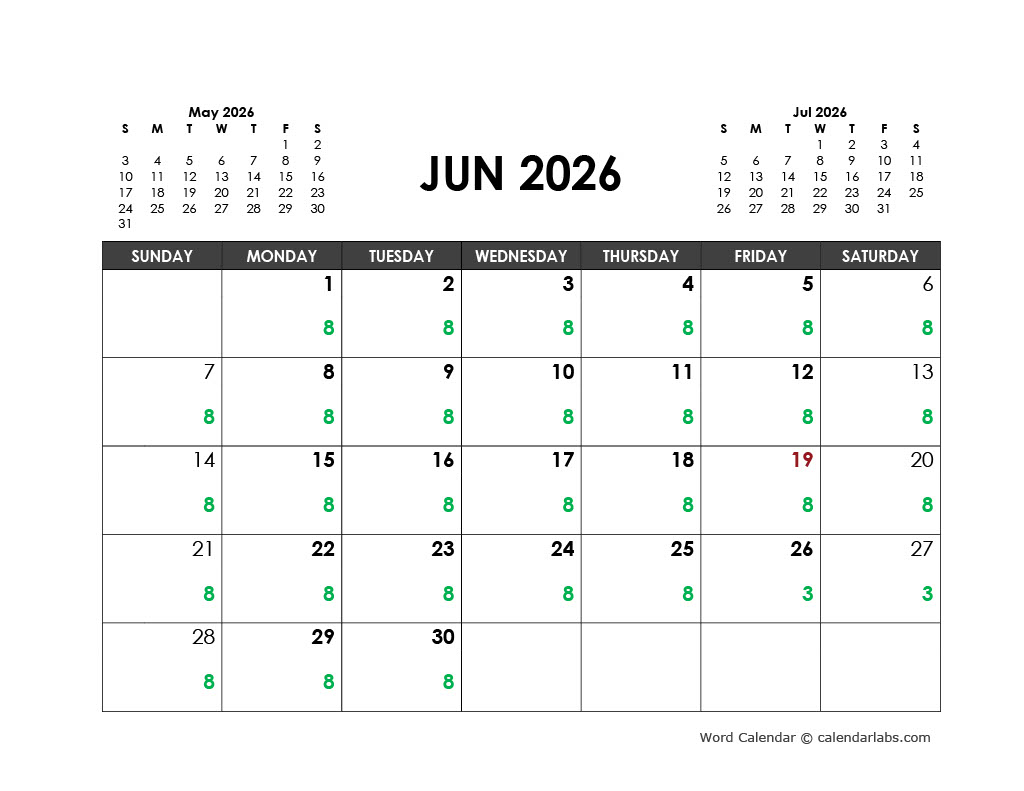 May 2026

| S | M | T | W | T | F | S |
|---|---|---|---|---|---|---|
| | | | | | 1 | 2 |
| 3 | 4 | 5 | 6 | 7 | 8 | 9 |
| 10 | 11 | 12 | 13 | 14 | 15 | 16 |
| 17 | 18 | 19 | 20 | 21 | 22 | 23 |
| 24 | 25 | 26 | 27 | 28 | 29 | 30 |
| 31 | | | | | | |

JUN 2026

Jul 2026

| S | M | T | W | T | F | S |
|---|---|---|---|---|---|---|
| | | | 1 | 2 | 3 | 4 |
| 5 | 6 | 7 | 8 | 9 | 10 | 11 |
| 12 | 13 | 14 | 15 | 16 | 17 | 18 |
| 19 | 20 | 21 | 22 | 23 | 24 | 25 |
| 26 | 27 | 28 | 29 | 30 | 31 | |

| SUNDAY | MONDAY | TUESDAY | WEDNESDAY | THURSDAY | FRIDAY | SATURDAY |
|---|---|---|---|---|---|---|
| | 1 8 | 2 8 | 3 8 | 4 8 | 5 8 | 6 8 |
| 7 8 | 8 8 | 9 8 | 10 8 | 11 8 | 12 8 | 13 8 |
| 14 8 | 15 8 | 16 8 | 17 8 | 18 8 | 19 8 | 20 8 |
| 21 8 | 22 8 | 23 8 | 24 8 | 25 8 | 26 3 | 27 3 |
| 28 8 | 29 8 | 30 8 | | | | |

Word Calendar © calendarlabs.com